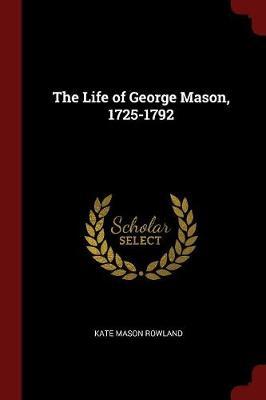 The Life of George Mason, 1725-1792

Scholar SELECT

KATE MASON ROWLAND